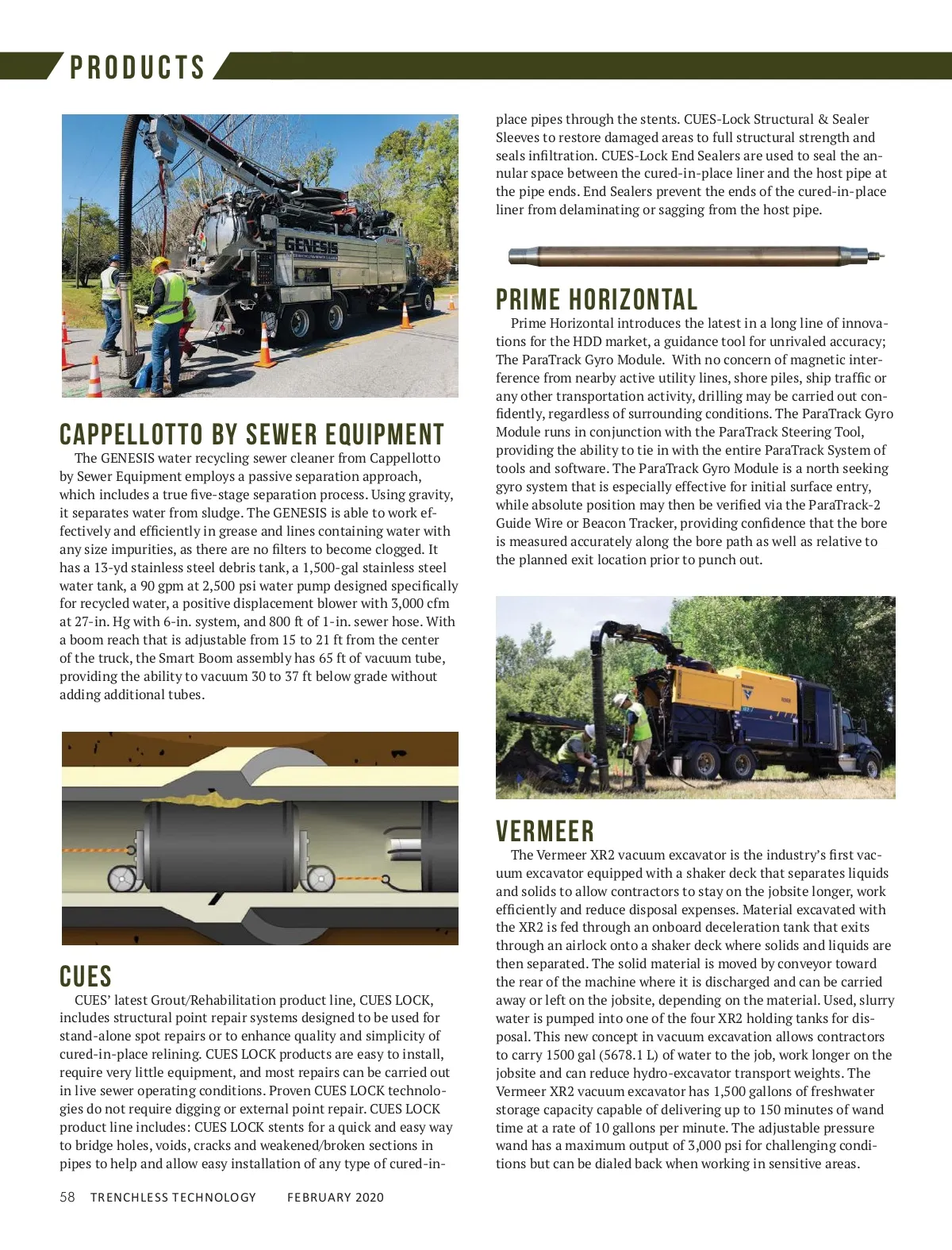 PRODUCTS

GENESIS

CAPPELLOTTO BY SEWER EQUIPMENT

The GENESIS water recycling sewer cleaner from Cappellotto by Sewer Equipment employs a passive separation approach, which includes a true five-stage separation process. Using gravity, it separates water from sludge. The GENESIS is able to work effectively and efficiently in grease and lines containing water with any size impurities, as there are no filters to become clogged. It has a 13-yd stainless steel debris tank, a 1,500-gal stainless steel water tank, a 90 gpm at 2,500 psi water pump designed specifically for recycled water, a positive displacement blower with 3,000 cfm at 27-in. Hg with 6-in. system, and 800 ft of 1-in. sewer hose. With a boom reach that is adjustable from 15 to 21 ft from the center of the truck, the Smart Boom assembly has 65 ft of vacuum tube, providing the ability to vacuum 30 to 37 ft below grade without adding additional tubes.

CUES

CUES' latest Grout/Rehabilitation product line, CUES LOCK, includes structural point repair systems designed to be used for stand-alone spot repairs or to enhance quality and simplicity of cured-in-place relining. CUES LOCK products are easy to install, require very little equipment, and most repairs can be carried out in live sewer operating conditions. Proven CUES LOCK technologies do not require digging or external point repair. CUES LOCK product line includes: CUES LOCK stents for a quick and easy way to bridge holes, voids, cracks and weakened/broken sections in pipes to help and allow easy installation of any type of cured-in-place pipes through the stents. CUES-Lock Structural & Sealer Sleeves to restore damaged areas to full structural strength and seals infiltration. CUES-Lock End Sealers are used to seal the annular space between the cured-in-place liner and the host pipe at the pipe ends. End Sealers prevent the ends of the cured-in-place liner from delaminating or sagging from the host pipe.

PRIME HORIZONTAL

Prime Horizontal introduces the latest in a long line of innovations for the HDD market, a guidance tool for unrivaled accuracy; The ParaTrack Gyro Module. With no concern of magnetic interference from nearby active utility lines, shore piles, ship traffic or any other transportation activity, drilling may be carried out confidently, regardless of surrounding conditions. The ParaTrack Gyro Module runs in conjunction with the ParaTrack Steering Tool, providing the ability to tie in with the entire ParaTrack System of tools and software. The ParaTrack Gyro Module is a north seeking gyro system that is especially effective for initial surface entry, while absolute position may then be verified via the ParaTrack-2 Guide Wire or Beacon Tracker, providing confidence that the bore is measured accurately along the bore path as well as relative to the planned exit location prior to punch out.

VERMEER

The Vermeer XR2 vacuum excavator is the industry's first vacuum excavator equipped with a shaker deck that separates liquids and solids to allow contractors to stay on the jobsite longer, work efficiently and reduce disposal expenses. Material excavated with the XR2 is fed through an onboard deceleration tank that exits through an airlock onto a shaker deck where solids and liquids are then separated. The solid material is moved by conveyor toward the rear of the machine where it is discharged and can be carried away or left on the jobsite, depending on the material. Used, slurry water is pumped into one of the four XR2 holding tanks for disposal. This new concept in vacuum excavation allows contractors to carry 1500 gal (5678.1 L) of water to the job, work longer on the jobsite and can reduce hydro-excavator transport weights. The Vermeer XR2 vacuum excavator has 1,500 gallons of freshwater storage capacity capable of delivering up to 150 minutes of wand time at a rate of 10 gallons per minute. The adjustable pressure wand has a maximum output of 3,000 psi for challenging conditions but can be dialed back when working in sensitive areas.

58 TRENCHLESS TECHNOLOGY FEBRUARY 2020